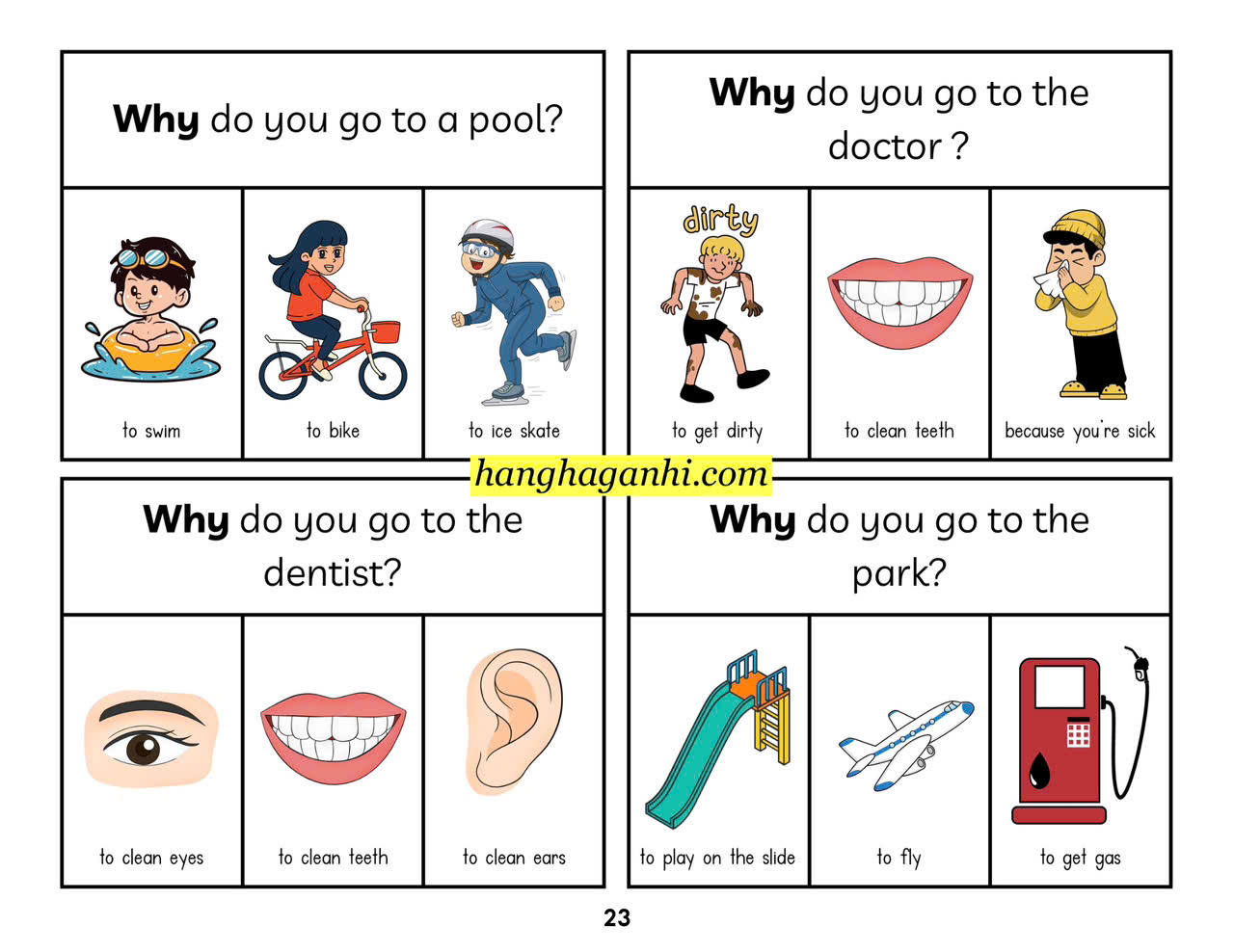 Why do you go to a pool?

to swim

to bike

to ice skate

Why do you go to the doctor ?

dirty

to get dirty

to clean teeth

because you're sick

Why do you go to the dentist?

to clean eyes

to clean teeth

to clean ears

Why do you go to the park?

to play on the slide

to fly

to get gas

23

hanghaganhi.com